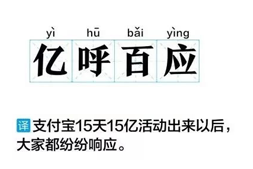 yì hū bǎi yìng
亿呼百应

译 支付宝15天15亿活动出来以后，大家都纷纷响应。